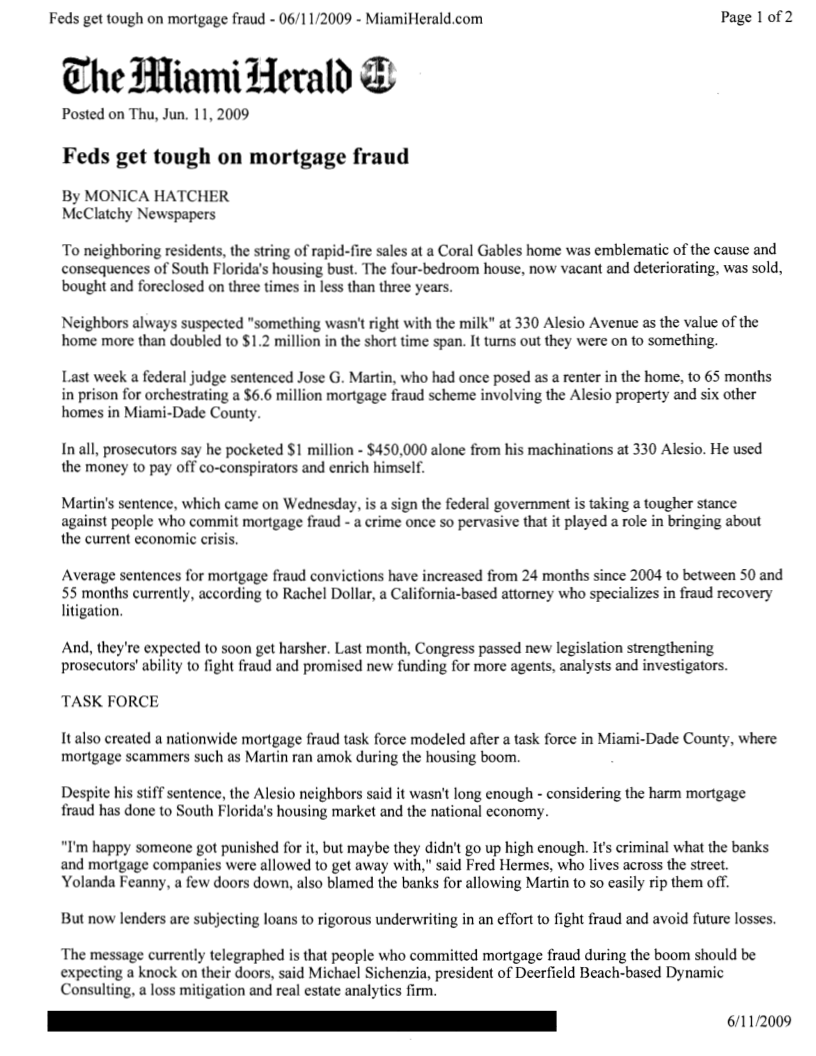 Feds get tough on mortgage fraud - 06/11/2009 - MiamiHerald.com

Page 1 of 2

The Miami Herald

Posted on Thu, Jun. 11, 2009

Feds get tough on mortgage fraud

By MONICA HATCHER
McClatchy Newspapers

To neighboring residents, the string of rapid-fire sales at a Coral Gables home was emblematic of the cause and consequences of South Florida's housing bust. The four-bedroom house, now vacant and deteriorating, was sold, bought and foreclosed on three times in less than three years.

Neighbors always suspected "something wasn't right with the milk" at 330 Alesio Avenue as the value of the home more than doubled to $1.2 million in the short time span. It turns out they were on to something.

Last week a federal judge sentenced Jose G. Martin, who had once posed as a renter in the home, to 65 months in prison for orchestrating a $6.6 million mortgage fraud scheme involving the Alesio property and six other homes in Miami-Dade County.

In all, prosecutors say he pocketed $1 million - $450,000 alone from his machinations at 330 Alesio. He used the money to pay off co-conspirators and enrich himself.

Martin's sentence, which came on Wednesday, is a sign the federal government is taking a tougher stance against people who commit mortgage fraud - a crime once so pervasive that it played a role in bringing about the current economic crisis.

Average sentences for mortgage fraud convictions have increased from 24 months since 2004 to between 50 and 55 months currently, according to Rachel Dollar, a California-based attorney who specializes in fraud recovery litigation.

And, they're expected to soon get harsher. Last month, Congress passed new legislation strengthening prosecutors' ability to fight fraud and promised new funding for more agents, analysts and investigators.

TASK FORCE

It also created a nationwide mortgage fraud task force modeled after a task force in Miami-Dade County, where mortgage scammers such as Martin ran amok during the housing boom.

Despite his stiff sentence, the Alesio neighbors said it wasn't long enough - considering the harm mortgage fraud has done to South Florida's housing market and the national economy.

"I'm happy someone got punished for it, but maybe they didn't go up high enough. It's criminal what the banks and mortgage companies were allowed to get away with," said Fred Hermes, who lives across the street. Yolanda Feanny, a few doors down, also blamed the banks for allowing Martin to so easily rip them off.

But now lenders are subjecting loans to rigorous underwriting in an effort to fight fraud and avoid future losses.

The message currently telegraphed is that people who committed mortgage fraud during the boom should be expecting a knock on their doors, said Michael Sichenzia, president of Deerfield Beach-based Dynamic Consulting, a loss mitigation and real estate analytics firm.

6/11/2009